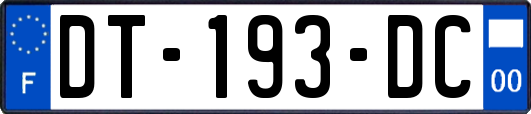 F
DT-193-DC
00